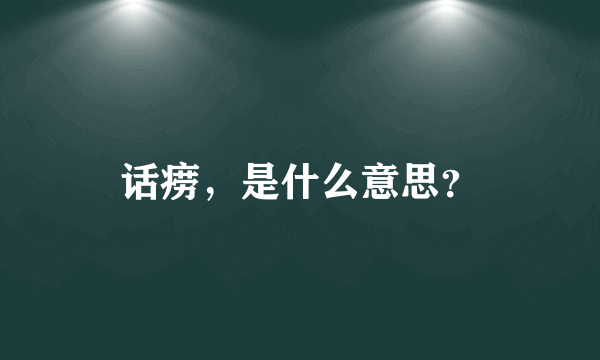 话痨，是什么意思?